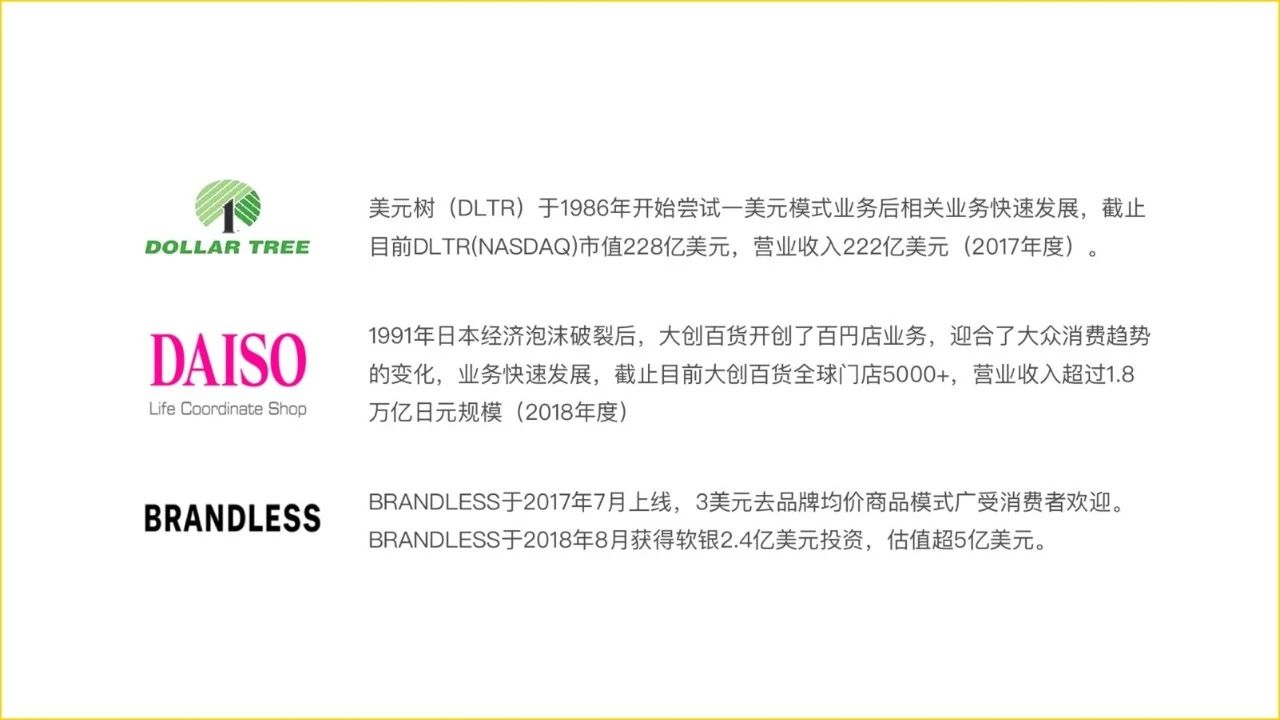 1
DOLLAR TREE

美元树（DLTR）于1986年开始尝试一美元模式业务后相关业务快速发展，截止目前DLTR(NASDAQ)市值228亿美元，营业收入222亿美元（2017年度）。

DAISO
Life Coordinate Shop

1991年日本经济泡沫破裂后，大创百货开创了百円店业务，迎合了大众消费趋势的变化，业务快速发展，截止目前大创百货全球门店5000+，营业收入超过1.8万亿日元规模（2018年度）

BRANDLESS

BRANDLESS于2017年7月上线，3美元去品牌均价商品模式广受消费者欢迎。BRANDLESS于2018年8月获得软银2.4亿美元投资，估值超5亿美元。